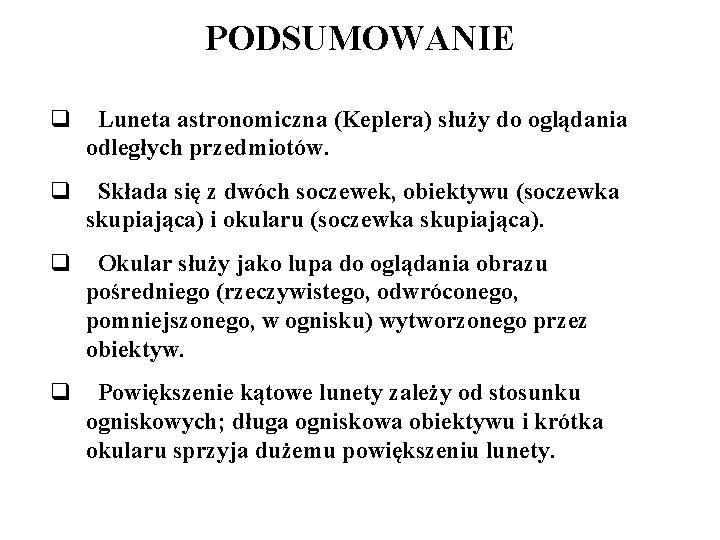 PODSUMOWANIE

❑ Luneta astronomiczna (Keplera) służy do oglądania odległych przedmiotów.

❑ Składa się z dwóch soczewek, obiektywu (soczewka skupiająca) i okularu (soczewka skupiająca).

❑ Okular służy jako lupa do oglądania obrazu pośredniego (rzeczywistego, odwróconego, pomniejszonego, w ognisku) wytworzonego przez obiektyw.

❑ Powiększenie kątowe lunety zależy od stosunku ogniskowych; długa ogniskowa obiektywu i krótka okularu sprzyja dużemu powiększeniu lunety.